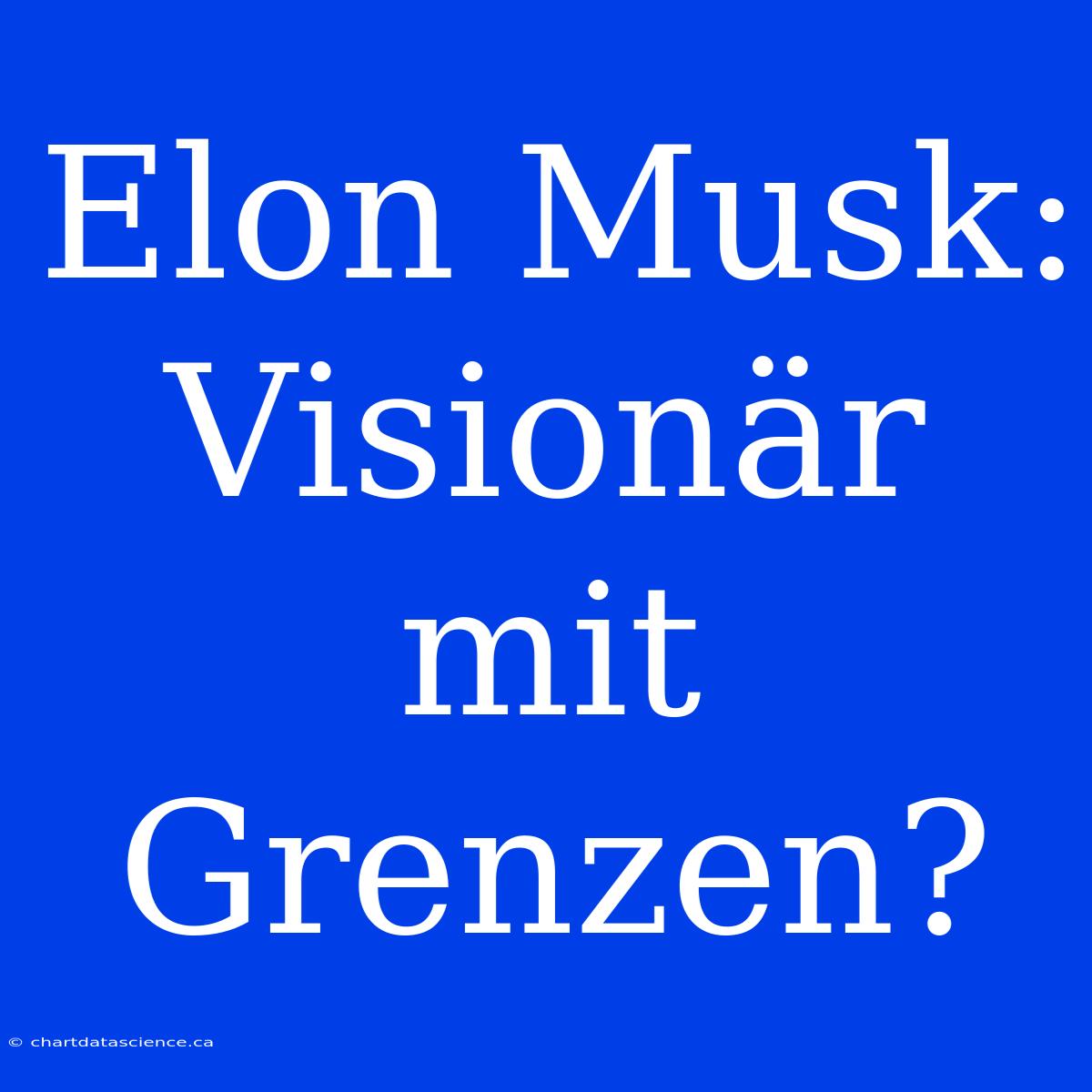 Elon Musk: Visionär mit Grenzen?

© chartdatascience.ca